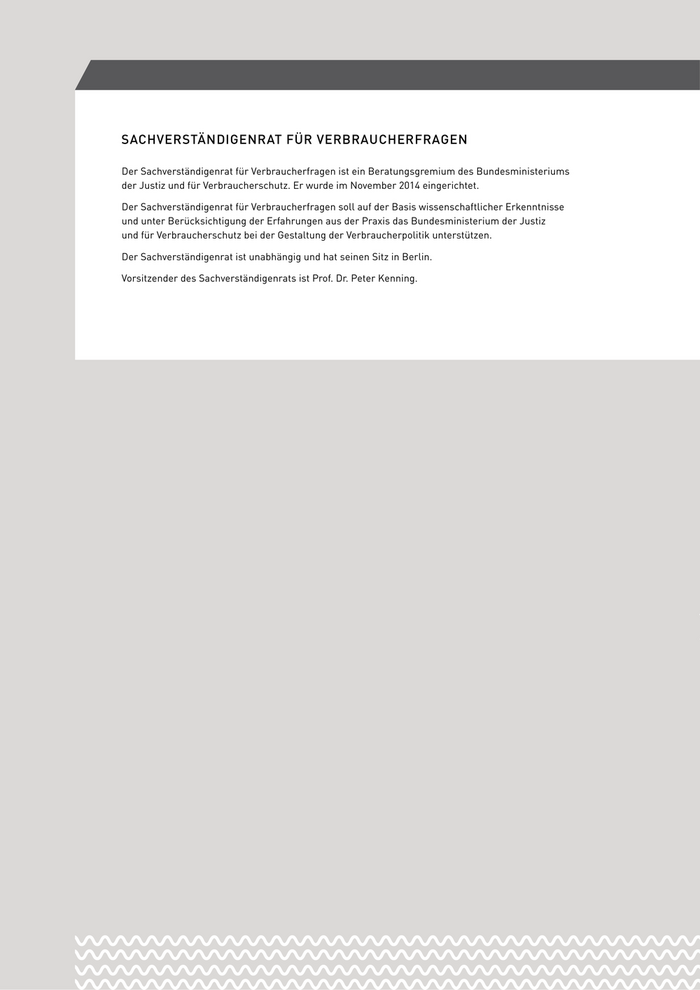 SACHVERSTÄNDIGENRAT FÜR VERBRAUCHERFRAGEN

Der Sachverständigenrat für Verbraucherfragen ist ein Beratungsgremium des Bundesministeriums der Justiz und für Verbraucherschutz. Er wurde im November 2014 eingerichtet.

Der Sachverständigenrat für Verbraucherfragen soll auf der Basis wissenschaftlicher Erkenntnisse und unter Berücksichtigung der Erfahrungen aus der Praxis das Bundesministerium der Justiz und für Verbraucherschutz bei der Gestaltung der Verbraucherpolitik unterstützen.

Der Sachverständigenrat ist unabhängig und hat seinen Sitz in Berlin.

Vorsitzender des Sachverständigenrats ist Prof. Dr. Peter Kenning.